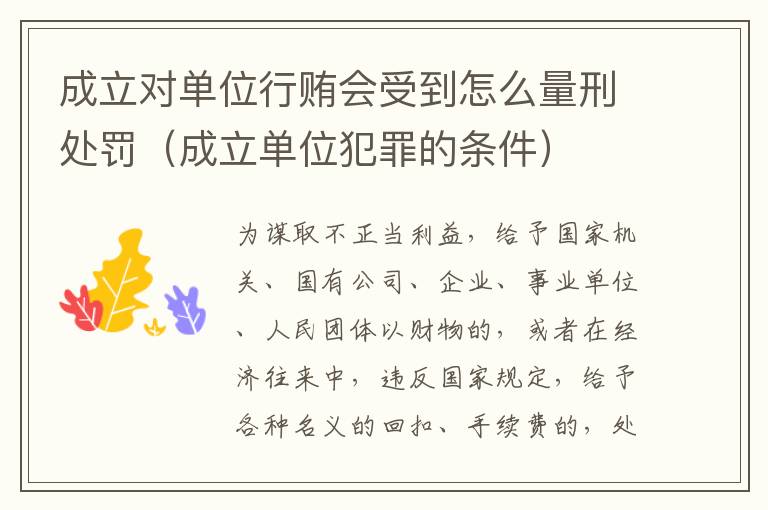 成立对单位行贿会受到怎么量刑处罚（成立单位犯罪的条件）

为谋取不正当利益，给予国家机关、国有公司、企业、事业单位、人民团体以财物的，或者在经济往来中，违反国家规定，给予各种名义的回扣、手续费的，处